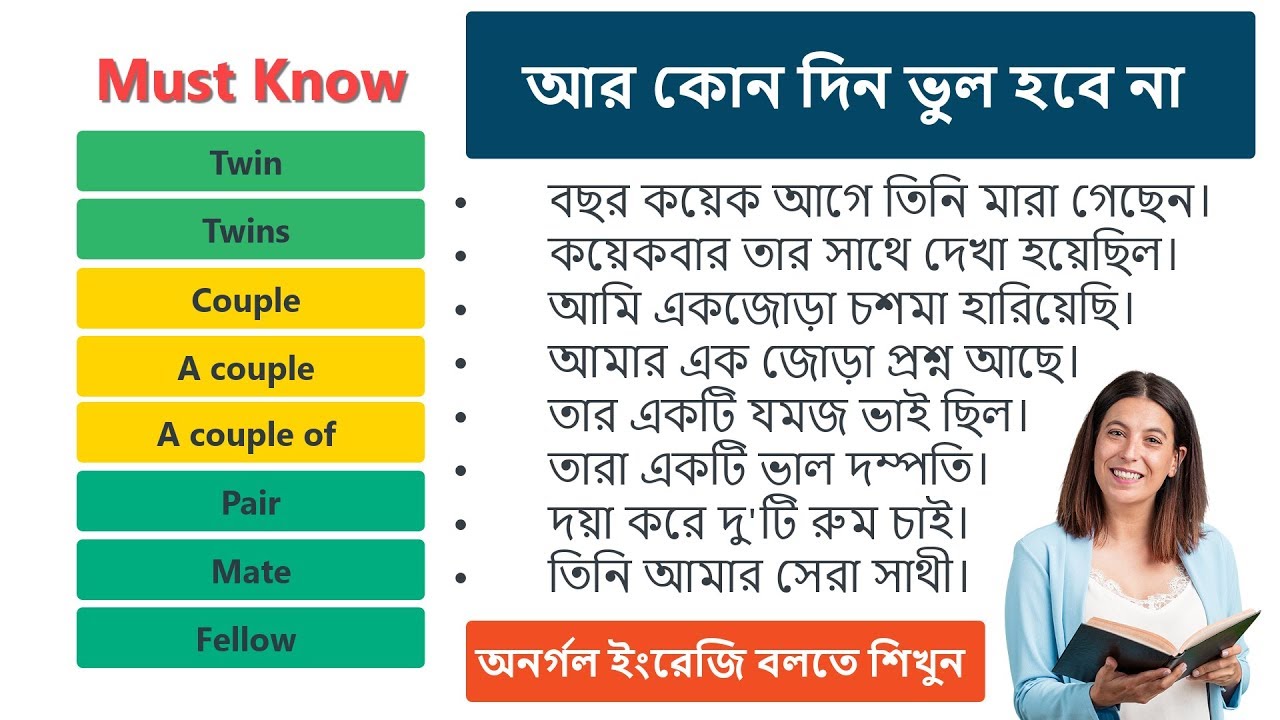 Must Know

Twin

Twins

Couple

A couple

A couple of

Pair

Mate

Fellow

আর কোন দিন ভুল হবে না

• বছর কয়েক আগে তিনি মারা গেছেন।
• কয়েকবার তার সাথে দেখা হয়েছিল।
• আমি একজোড়া চশমা হারিয়েছি।
• আমার এক জোড়া প্রশ্ন আছে।
• তার একটি যমজ ভাই ছিল।
• তারা একটি ভাল দম্পতি।
• দয়া করে দু'টি রুম চাই।
• তিনি আমার সেরা সাথী।

অনর্গল ইংরেজি বলতে শিখুন